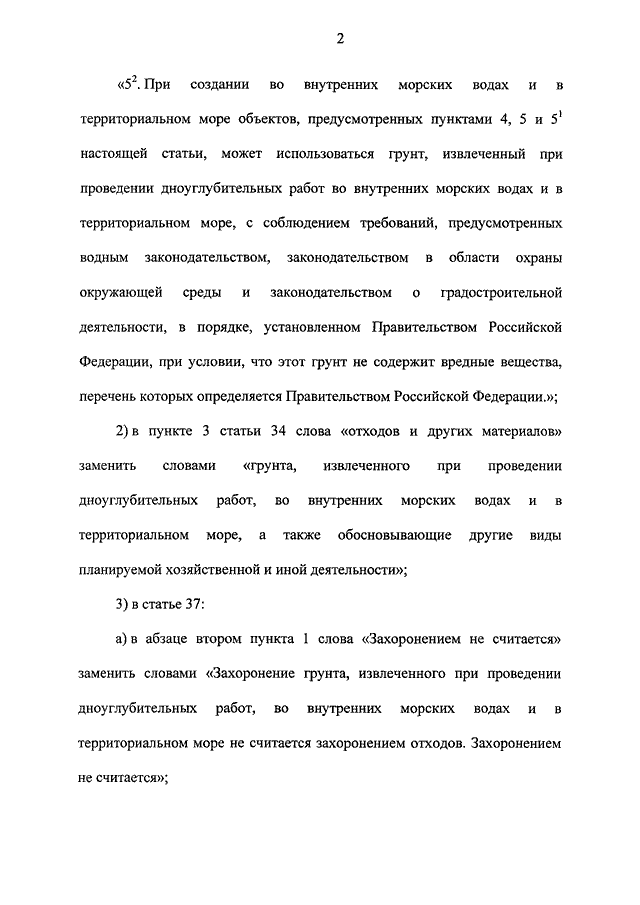 2

«$5^2$. При создании во внутренних морских водах и в территориальном море объектов, предусмотренных пунктами 4, 5 и $5^1$ настоящей статьи, может использоваться грунт, извлеченный при проведении дноуглубительных работ во внутренних морских водах и в территориальном море, с соблюдением требований, предусмотренных водным законодательством, законодательством в области охраны окружающей среды и законодательством о градостроительной деятельности, в порядке, установленном Правительством Российской Федерации, при условии, что этот грунт не содержит вредные вещества, перечень которых определяется Правительством Российской Федерации.»;

2) в пункте 3 статьи 34 слова «отходов и других материалов» заменить словами «грунта, извлеченного при проведении дноуглубительных работ, во внутренних морских водах и в территориальном море, а также обосновывающие другие виды планируемой хозяйственной и иной деятельности»;

3) в статье 37:

а) в абзаце втором пункта 1 слова «Захоронением не считается» заменить словами «Захоронение грунта, извлеченного при проведении дноуглубительных работ, во внутренних морских водах и в территориальном море не считается захоронением отходов. Захоронением не считается»;